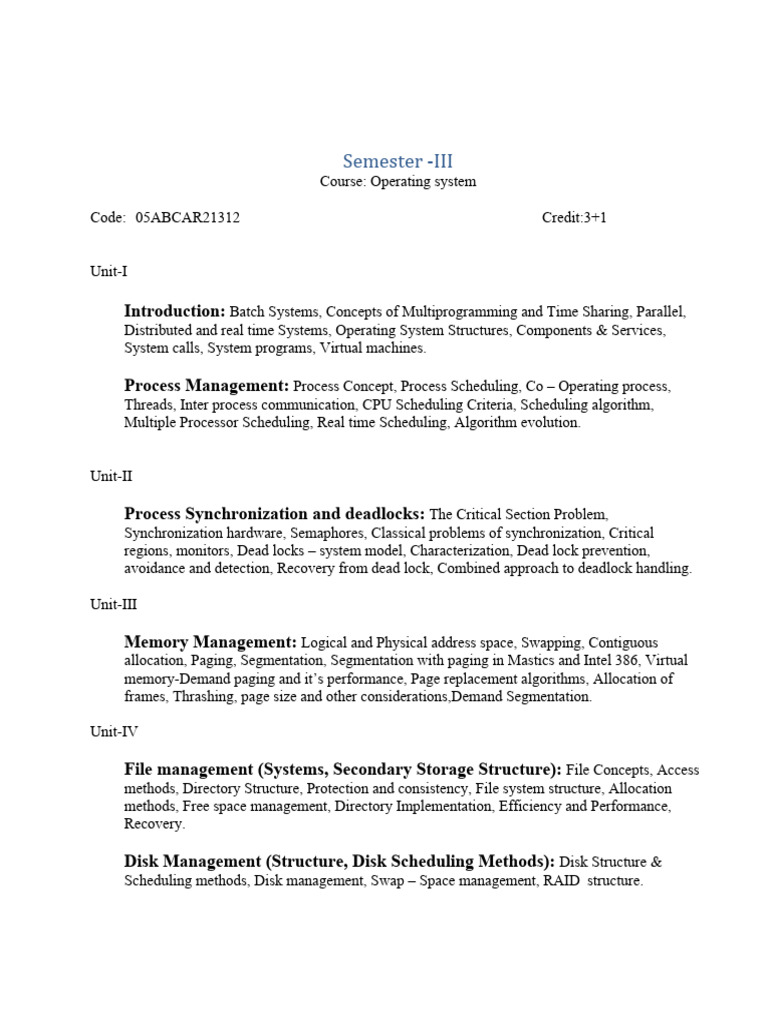 Semester -III
Course: Operating system

Code: 05ABCAR21312 Credit:3+1

Unit-I

Introduction: Batch Systems, Concepts of Multiprogramming and Time Sharing, Parallel, Distributed and real time Systems, Operating System Structures, Components & Services, System calls, System programs, Virtual machines.

Process Management: Process Concept, Process Scheduling, Co – Operating process, Threads, Inter process communication, CPU Scheduling Criteria, Scheduling algorithm, Multiple Processor Scheduling, Real time Scheduling, Algorithm evolution.

Unit-II

Process Synchronization and deadlocks: The Critical Section Problem, Synchronization hardware, Semaphores, Classical problems of synchronization, Critical regions, monitors, Dead locks – system model, Characterization, Dead lock prevention, avoidance and detection, Recovery from dead lock, Combined approach to deadlock handling.

Unit-III

Memory Management: Logical and Physical address space, Swapping, Contiguous allocation, Paging, Segmentation, Segmentation with paging in Mastics and Intel 386, Virtual memory-Demand paging and it's performance, Page replacement algorithms, Allocation of frames, Thrashing, page size and other considerations,Demand Segmentation.

Unit-IV

File management (Systems, Secondary Storage Structure): File Concepts, Access methods, Directory Structure, Protection and consistency, File system structure, Allocation methods, Free space management, Directory Implementation, Efficiency and Performance, Recovery.

Disk Management (Structure, Disk Scheduling Methods): Disk Structure & Scheduling methods, Disk management, Swap – Space management, RAID structure.